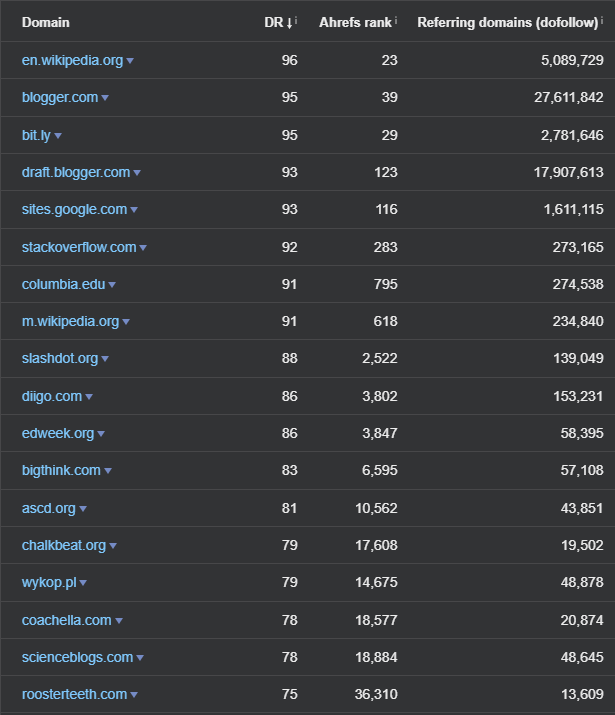 | Domain | DR ↓ i | Ahrefs rank i | Referring domains (dofollow) i |
|---|---|---|---|
| en.wikipedia.org ▾ | 96 | 23 | 5,089,729 |
| blogger.com ▾ | 95 | 39 | 27,611,842 |
| bit.ly ▾ | 95 | 29 | 2,781,646 |
| draft.blogger.com ▾ | 93 | 123 | 17,907,613 |
| sites.google.com ▾ | 93 | 116 | 1,611,115 |
| stackoverflow.com ▾ | 92 | 283 | 273,165 |
| columbia.edu ▾ | 91 | 795 | 274,538 |
| m.wikipedia.org ▾ | 91 | 618 | 234,840 |
| slashdot.org ▾ | 88 | 2,522 | 139,049 |
| diigo.com ▾ | 86 | 3,802 | 153,231 |
| edweek.org ▾ | 86 | 3,847 | 58,395 |
| bigthink.com ▾ | 83 | 6,595 | 57,108 |
| ascd.org ▾ | 81 | 10,562 | 43,851 |
| chalkbeat.org ▾ | 79 | 17,608 | 19,502 |
| wykop.pl ▾ | 79 | 14,675 | 48,878 |
| coachella.com ▾ | 78 | 18,577 | 20,874 |
| scienceblogs.com ▾ | 78 | 18,884 | 48,645 |
| roosterteeth.com ▾ | 75 | 36,310 | 13,609 |